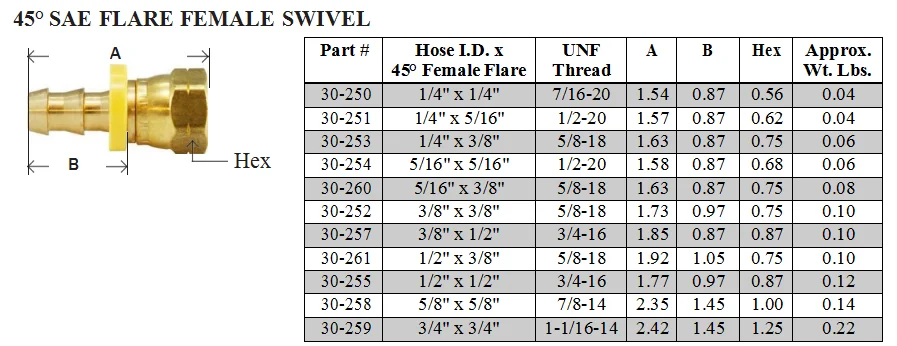 45° SAE FLARE FEMALE SWIVEL

A

B

Hex

| Part # | Hose I.D. x 45° Female Flare | UNF Thread | A | B | Hex | Approx. Wt. Lbs. |
|---|---|---|---|---|---|---|
| 30-250 | 1/4" x 1/4" | 7/16-20 | 1.54 | 0.87 | 0.56 | 0.04 |
| 30-251 | 1/4" x 5/16" | 1/2-20 | 1.57 | 0.87 | 0.62 | 0.04 |
| 30-253 | 1/4" x 3/8" | 5/8-18 | 1.63 | 0.87 | 0.75 | 0.06 |
| 30-254 | 5/16" x 5/16" | 1/2-20 | 1.58 | 0.87 | 0.68 | 0.06 |
| 30-260 | 5/16" x 3/8" | 5/8-18 | 1.63 | 0.87 | 0.75 | 0.08 |
| 30-252 | 3/8" x 3/8" | 5/8-18 | 1.73 | 0.97 | 0.75 | 0.10 |
| 30-257 | 3/8" x 1/2" | 3/4-16 | 1.85 | 0.87 | 0.87 | 0.10 |
| 30-261 | 1/2" x 3/8" | 5/8-18 | 1.92 | 1.05 | 0.75 | 0.10 |
| 30-255 | 1/2" x 1/2" | 3/4-16 | 1.77 | 0.97 | 0.87 | 0.12 |
| 30-258 | 5/8" x 5/8" | 7/8-14 | 2.35 | 1.45 | 1.00 | 0.14 |
| 30-259 | 3/4" x 3/4" | 1-1/16-14 | 2.42 | 1.45 | 1.25 | 0.22 |